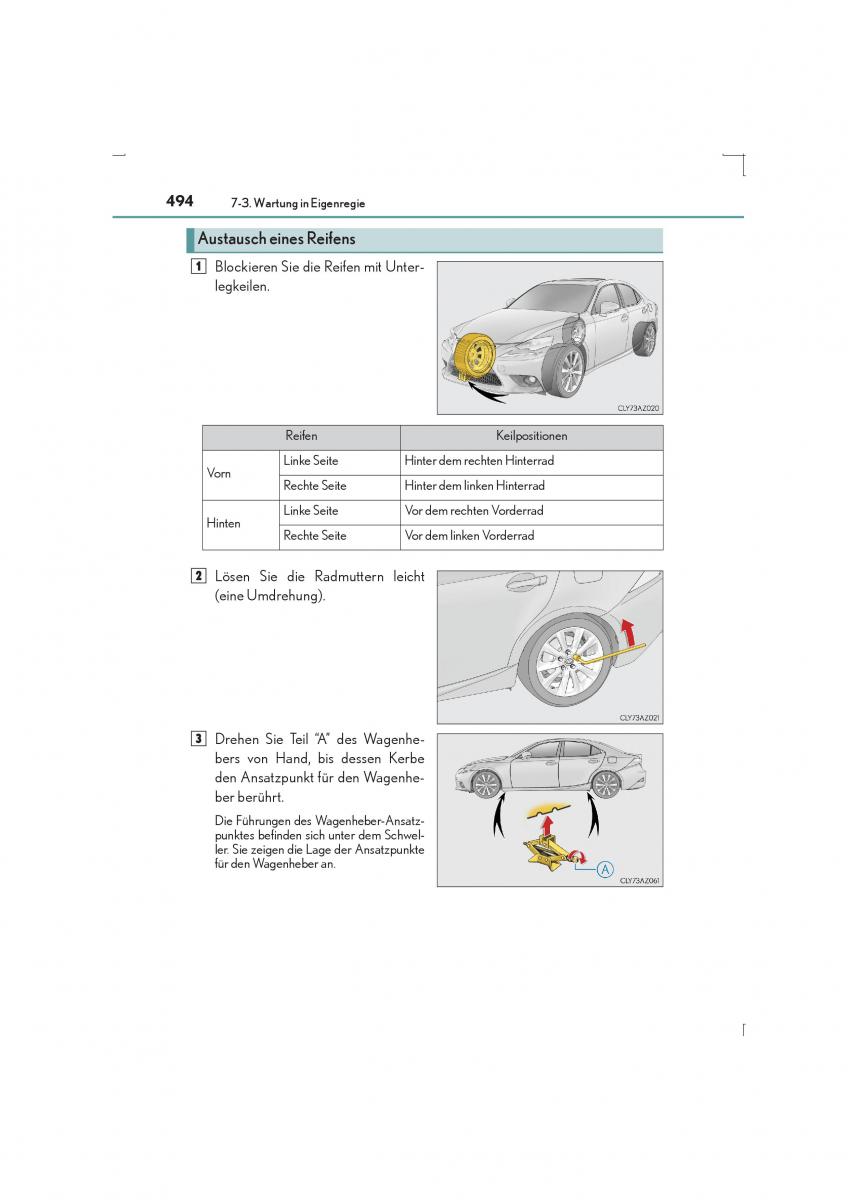 494 7-3. Wartung in Eigenregie

Austausch eines Reifens

1 Blockieren Sie die Reifen mit Unterlegkeilen.

CLY73AZ020

| Reifen | | Keilpositionen |
|---|---|---|
| Vorn | Linke Seite | Hinter dem rechten Hinterrad |
| | Rechte Seite | Hinter dem linken Hinterrad |
| Hinten | Linke Seite | Vor dem rechten Vorderrad |
| | Rechte Seite | Vor dem linken Vorderrad |

2 Lösen Sie die Radmuttern leicht (eine Umdrehung).

CLY73AZ021

3 Drehen Sie Teil "A" des Wagenhebers von Hand, bis dessen Kerbe den Ansatzpunkt für den Wagenheber berührt.

Die Führungen des Wagenheber-Ansatzpunktes befinden sich unter dem Schweller. Sie zeigen die Lage der Ansatzpunkte für den Wagenheber an.

A

CLY73AZ061